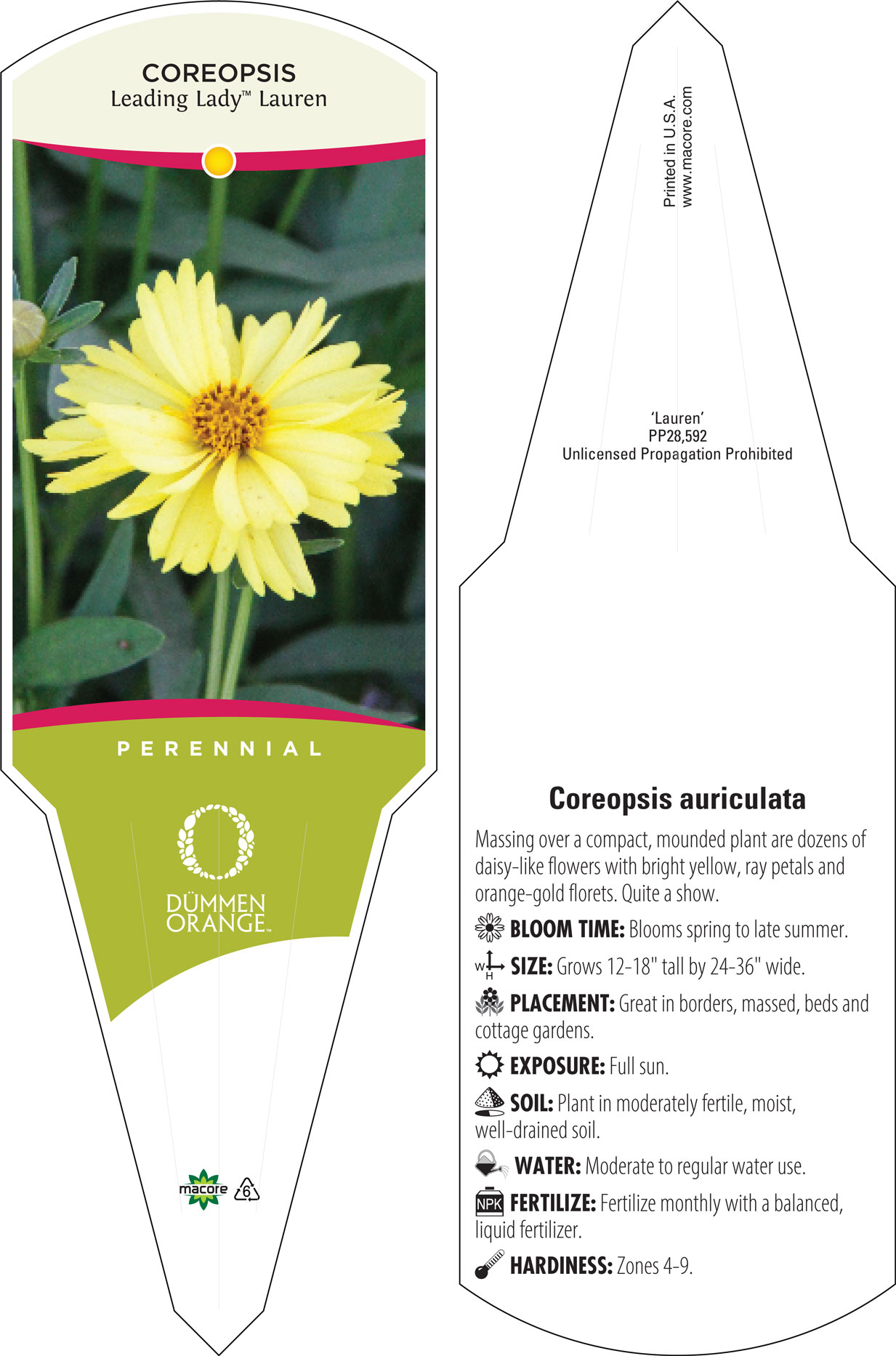 COREOPSIS
Leading Lady™ Lauren

PERENNIAL

DÜMMEN ORANGE™

macore 6

Printed in U.S.A.
www.macore.com

'Lauren'
PP28,592
Unlicensed Propagation Prohibited

Coreopsis auriculata

Massing over a compact, mounded plant are dozens of daisy-like flowers with bright yellow, ray petals and orange-gold florets. Quite a show.

BLOOM TIME: Blooms spring to late summer.

W H SIZE: Grows 12-18" tall by 24-36" wide.

PLACEMENT: Great in borders, massed, beds and cottage gardens.

EXPOSURE: Full sun.

SOIL: Plant in moderately fertile, moist, well-drained soil.

WATER: Moderate to regular water use.

NPK FERTILIZE: Fertilize monthly with a balanced, liquid fertilizer.

HARDINESS: Zones 4-9.